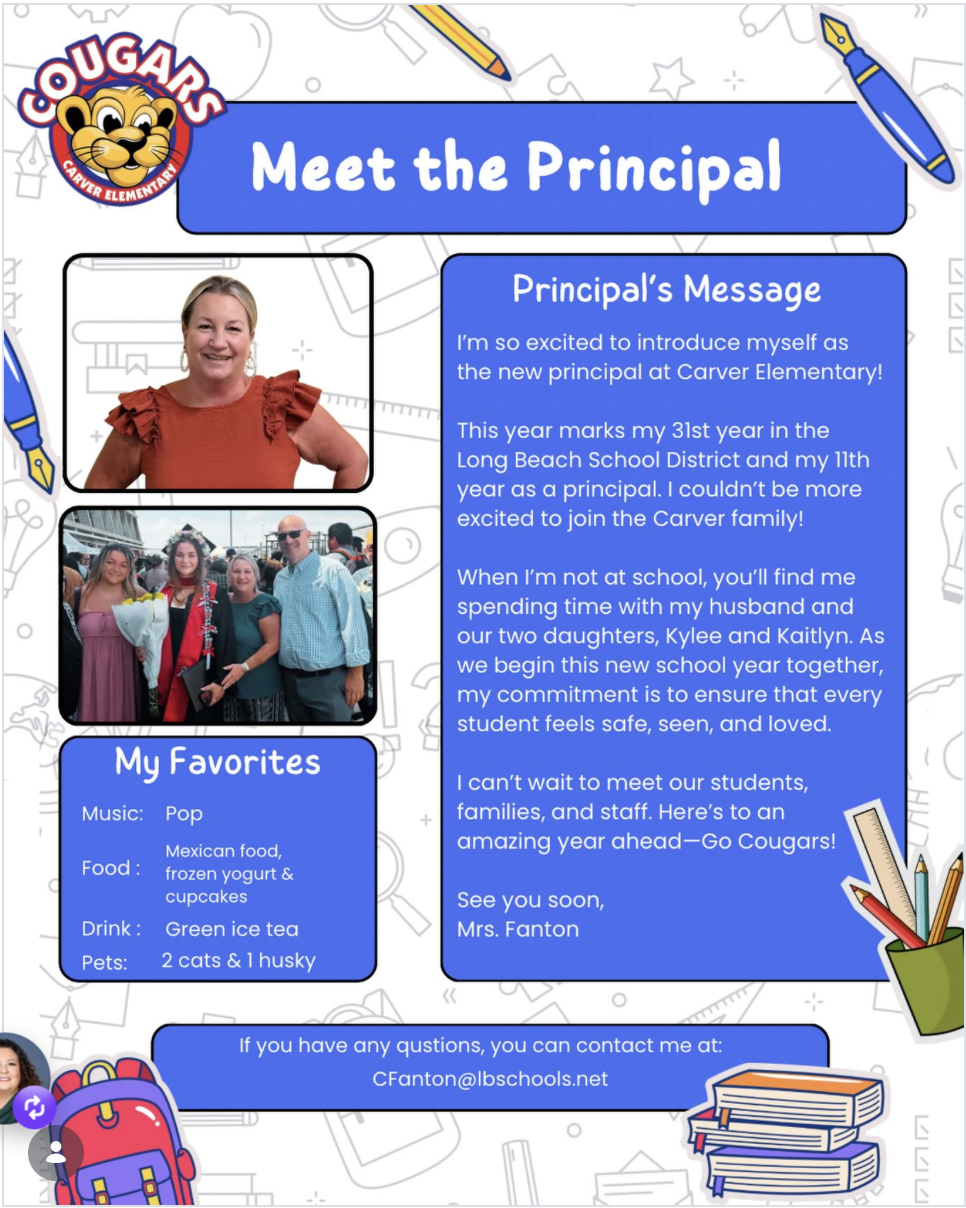 COUGARS
CARVER ELEMENTARY

Meet the Principal

Principal's Message

I'm so excited to introduce myself as the new principal at Carver Elementary!

This year marks my 31st year in the Long Beach School District and my 11th year as a principal. I couldn't be more excited to join the Carver family!

When I'm not at school, you'll find me spending time with my husband and our two daughters, Kylee and Kaitlyn. As we begin this new school year together, my commitment is to ensure that every student feels safe, seen, and loved.

I can't wait to meet our students, families, and staff. Here's to an amazing year ahead—Go Cougars!

See you soon,
Mrs. Fanton

My Favorites

| | |
|---|---|
| Music: | Pop |
| Food : | Mexican food, frozen yogurt & cupcakes |
| Drink : | Green ice tea |
| Pets: | 2 cats & 1 husky |

If you have any qustions, you can contact me at:
CFanton@lbschools.net